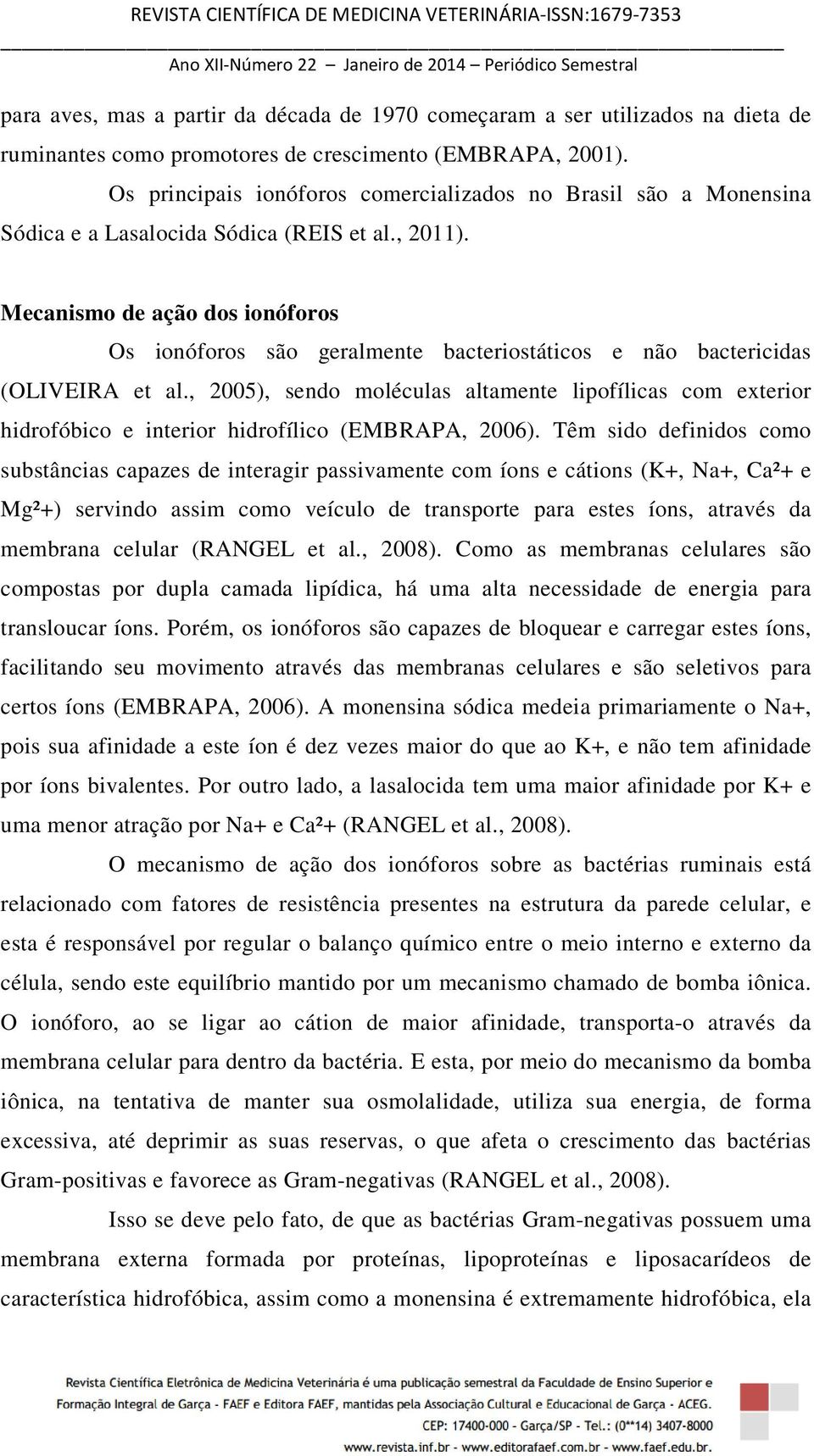 REVISTA CIENTÍFICA DE MEDICINA VETERINÁRIA-ISSN:1679-7353

Ano XII-Número 22 – Janeiro de 2014 – Periódico Semestral

para aves, mas a partir da década de 1970 começaram a ser utilizados na dieta de ruminantes como promotores de crescimento (EMBRAPA, 2001).

Os principais ionóforos comercializados no Brasil são a Monensina Sódica e a Lasalocida Sódica (REIS et al., 2011).

Mecanismo de ação dos ionóforos

Os ionóforos são geralmente bacteriostáticos e não bactericidas (OLIVEIRA et al., 2005), sendo moléculas altamente lipofílicas com exterior hidrofóbico e interior hidrofílico (EMBRAPA, 2006). Têm sido definidos como substâncias capazes de interagir passivamente com íons e cátions (K+, Na+, Ca²+ e Mg²+) servindo assim como veículo de transporte para estes íons, através da membrana celular (RANGEL et al., 2008). Como as membranas celulares são compostas por dupla camada lipídica, há uma alta necessidade de energia para transloucar íons. Porém, os ionóforos são capazes de bloquear e carregar estes íons, facilitando seu movimento através das membranas celulares e são seletivos para certos íons (EMBRAPA, 2006). A monensina sódica medeia primariamente o Na+, pois sua afinidade a este íon é dez vezes maior do que ao K+, e não tem afinidade por íons bivalentes. Por outro lado, a lasalocida tem uma maior afinidade por K+ e uma menor atração por Na+ e Ca²+ (RANGEL et al., 2008).

O mecanismo de ação dos ionóforos sobre as bactérias ruminais está relacionado com fatores de resistência presentes na estrutura da parede celular, e esta é responsável por regular o balanço químico entre o meio interno e externo da célula, sendo este equilíbrio mantido por um mecanismo chamado de bomba iônica. O ionóforo, ao se ligar ao cátion de maior afinidade, transporta-o através da membrana celular para dentro da bactéria. E esta, por meio do mecanismo da bomba iônica, na tentativa de manter sua osmolalidade, utiliza sua energia, de forma excessiva, até deprimir as suas reservas, o que afeta o crescimento das bactérias Gram-positivas e favorece as Gram-negativas (RANGEL et al., 2008).

Isso se deve pelo fato, de que as bactérias Gram-negativas possuem uma membrana externa formada por proteínas, lipoproteínas e liposacarídeos de característica hidrofóbica, assim como a monensina é extremamente hidrofóbica, ela

Revista Científica de Medicina Veterinária é uma publicação semestral da Faculdade de Ensino Superior e Formação Integral de Garça - FAEF e Editora FAEF, mantidas pela Associação Cultural e Educacional de Garça - ACEG. CEP: 17400-000 - Garça/SP - Tel.: (0**14) 3407-8000 www.revista.inf.br - www.editorafaef.com.br - www.faef.edu.br.